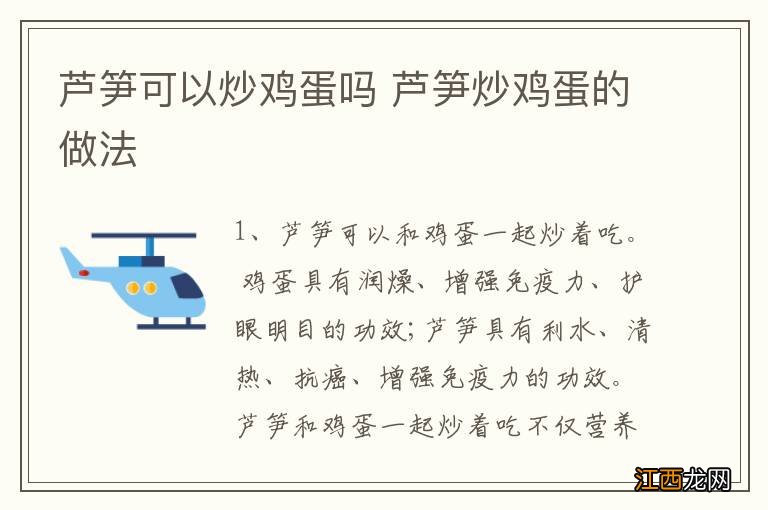 芦笋可以炒鸡蛋吗 芦笋炒鸡蛋的做法

1、芦笋可以和鸡蛋一起炒着吃。鸡蛋具有润燥、增强免疫力、护眼明目的功效;芦笋具有利水、清热、抗癌、增强免疫力的功效。芦笋和鸡蛋一起炒着吃不仅营养

江西龙网